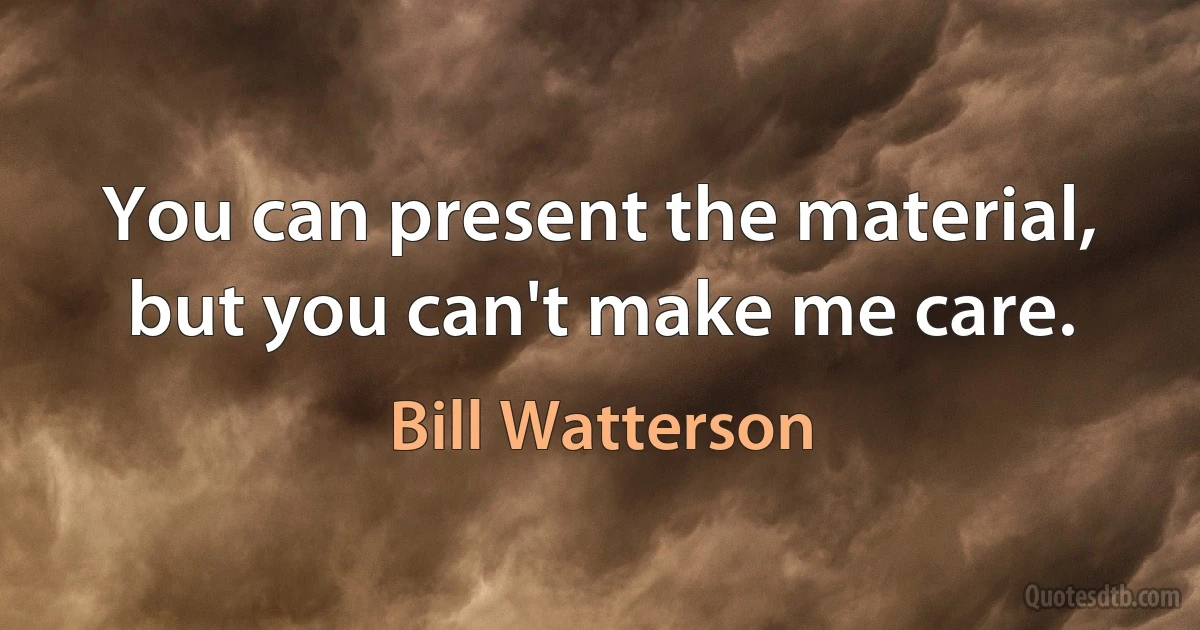 You can present the material, but you can't make me care.

Bill Watterson

Quotesdtb.com